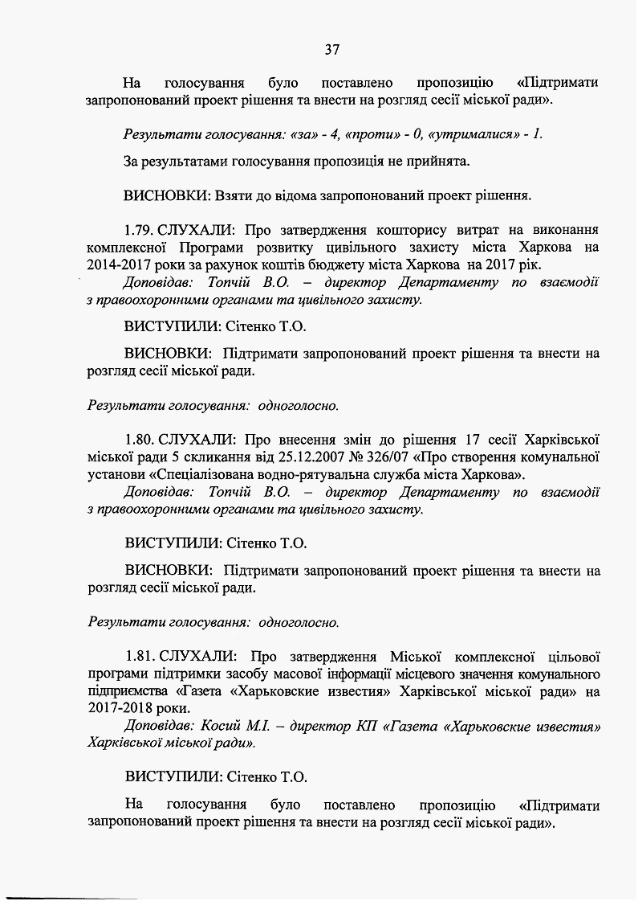 37

На голосування було поставлено пропозицію «Підтримати запропонований проект рішення та внести на розгляд сесії міської ради».

Результати голосування: «за» - 4, «проти» - 0, «утрималися» - 1.

За результатами голосування пропозиція не прийнята.

ВИСНОВКИ: Взяти до відома запропонований проект рішення.

1.79. СЛУХАЛИ: Про затвердження кошторису витрат на виконання комплексної Програми розвитку цивільного захисту міста Харкова на 2014-2017 роки за рахунок коштів бюджету міста Харкова на 2017 рік.
Доповідав: Топчій В.О. – директор Департаменту по взаємодії з правоохоронними органами та цивільного захисту.

ВИСТУПИЛИ: Сітенко Т.О.

ВИСНОВКИ: Підтримати запропонований проект рішення та внести на розгляд сесії міської ради.

Результати голосування: одноголосно.

1.80. СЛУХАЛИ: Про внесення змін до рішення 17 сесії Харківської міської ради 5 скликання від 25.12.2007 № 326/07 «Про створення комунальної установи «Спеціалізована водно-рятувальна служба міста Харкова».
Доповідав: Топчій В.О. – директор Департаменту по взаємодії з правоохоронними органами та цивільного захисту.

ВИСТУПИЛИ: Сітенко Т.О.

ВИСНОВКИ: Підтримати запропонований проект рішення та внести на розгляд сесії міської ради.

Результати голосування: одноголосно.

1.81. СЛУХАЛИ: Про затвердження Міської комплексної цільової програми підтримки засобу масової інформації місцевого значення комунального підприємства «Газета «Харьковские известия» Харківської міської ради» на 2017-2018 роки.
Доповідав: Косий М.І. – директор КП «Газета «Харьковские известия» Харківської міської ради».

ВИСТУПИЛИ: Сітенко Т.О.

На голосування було поставлено пропозицію «Підтримати запропонований проект рішення та внести на розгляд сесії міської ради».